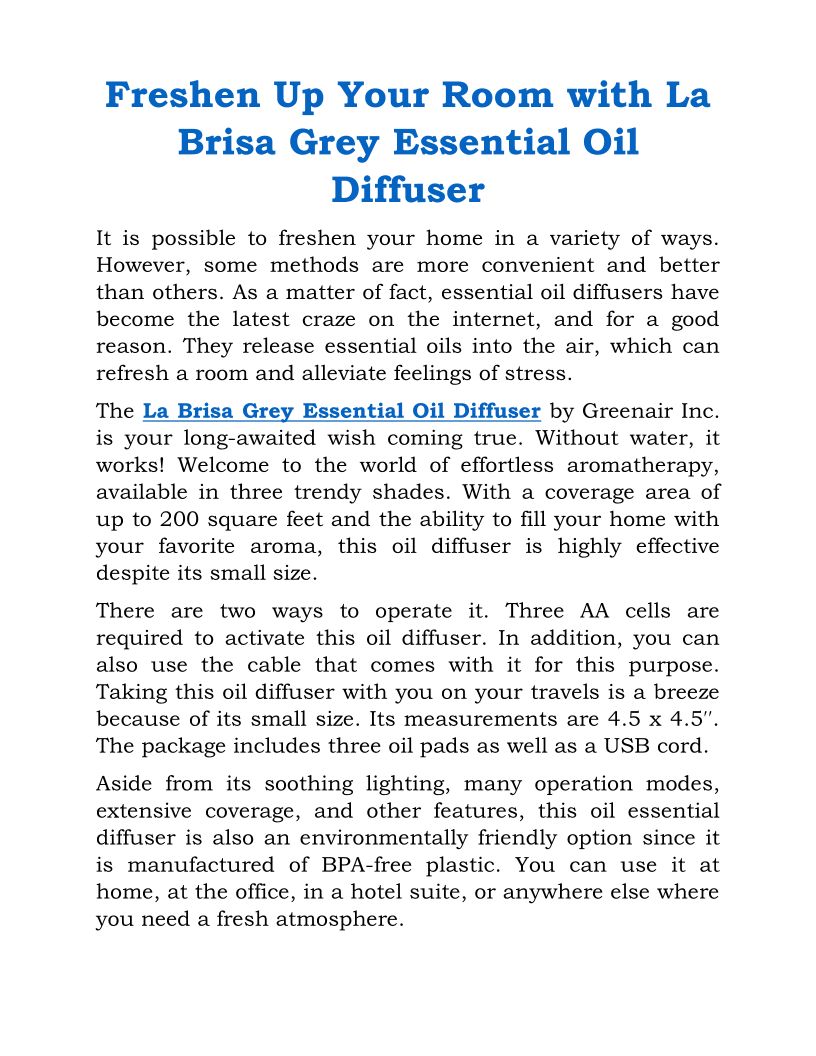 Freshen Up Your Room with La Brisa Grey Essential Oil Diffuser

It is possible to freshen your home in a variety of ways. However, some methods are more convenient and better than others. As a matter of fact, essential oil diffusers have become the latest craze on the internet, and for a good reason. They release essential oils into the air, which can refresh a room and alleviate feelings of stress.

The La Brisa Grey Essential Oil Diffuser by Greenair Inc. is your long-awaited wish coming true. Without water, it works! Welcome to the world of effortless aromatherapy, available in three trendy shades. With a coverage area of up to 200 square feet and the ability to fill your home with your favorite aroma, this oil diffuser is highly effective despite its small size.

There are two ways to operate it. Three AA cells are required to activate this oil diffuser. In addition, you can also use the cable that comes with it for this purpose. Taking this oil diffuser with you on your travels is a breeze because of its small size. Its measurements are 4.5 x 4.5″. The package includes three oil pads as well as a USB cord.

Aside from its soothing lighting, many operation modes, extensive coverage, and other features, this oil essential diffuser is also an environmentally friendly option since it is manufactured of BPA-free plastic. You can use it at home, at the office, in a hotel suite, or anywhere else where you need a fresh atmosphere.